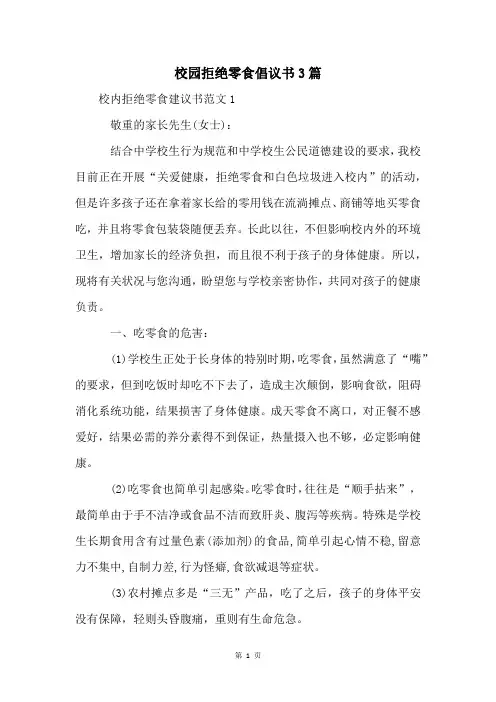 校园拒绝零食倡议书3篇

校内拒绝零食建议书范文1

敬重的家长先生(女士)：

结合中学校生行为规范和中学校生公民道德建设的要求，我校目前正在开展“关爱健康，拒绝零食和白色垃圾进入校内”的活动，但是许多孩子还在拿着家长给的零用钱在流淌摊点、商铺等地买零食吃，并且将零食包装袋随便丢弃。长此以往，不但影响校内外的环境卫生，增加家长的经济负担，而且很不利于孩子的身体健康。所以，现将有关状况与您沟通，盼望您与学校亲密协作，共同对孩子的健康负责。

一、吃零食的危害：

(1)学校生正处于长身体的特别时期，吃零食，虽然满意了“嘴”的要求，但到吃饭时却吃不下去了，造成主次颠倒，影响食欲，阻碍消化系统功能，结果损害了身体健康。成天零食不离口，对正餐不感爱好，结果必需的养分素得不到保证，热量摄入也不够，必定影响健康。

(2)吃零食也简单引起感染。吃零食时，往往是“顺手拈来”，最简单由于手不洁净或食品不洁而致肝炎、腹泻等疾病。特殊是学校生长期食用含有过量色素(添加剂)的食品，简单引起心情不稳，留意力不集中，自制力差，行为怪癖，食欲减退等症状。

(3)农村摊点多是“三无”产品，吃了之后，孩子的身体平安没有保障，轻则头昏腹痛，重则有生命危急。

第 1 页